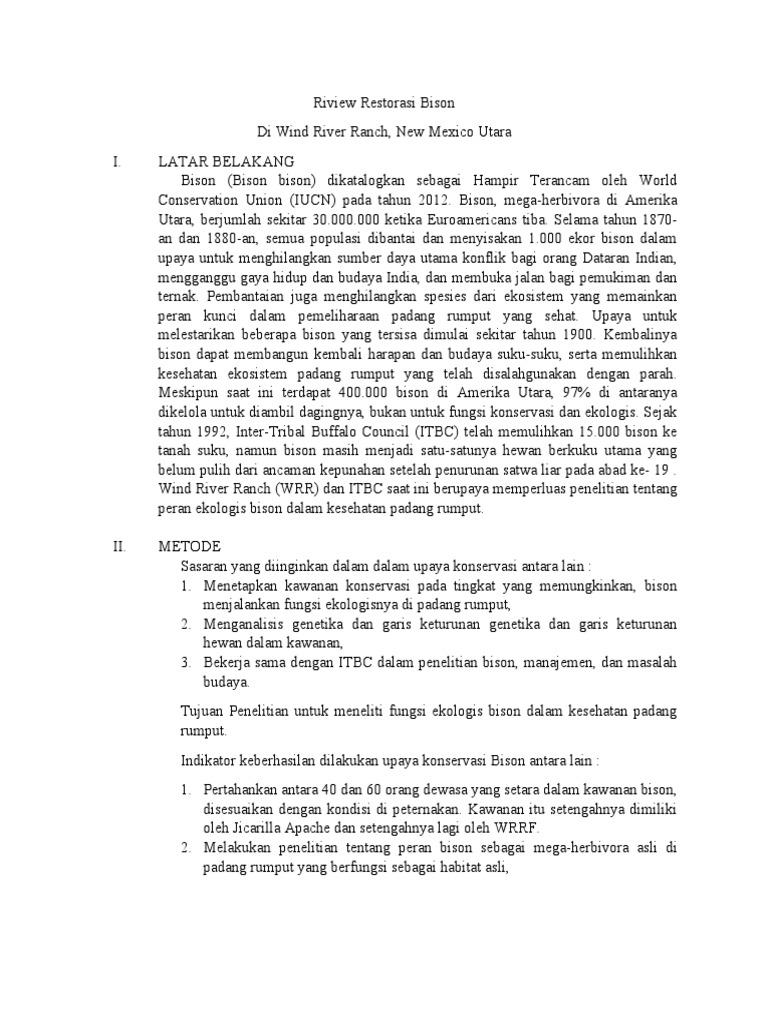 Riview Restorasi Bison

Di Wind River Ranch, New Mexico Utara

I. LATAR BELAKANG

Bison (Bison bison) dikatalogkan sebagai Hampir Terancam oleh World Conservation Union (IUCN) pada tahun 2012. Bison, mega-herbivora di Amerika Utara, berjumlah sekitar 30.000.000 ketika Euroamericans tiba. Selama tahun 1870-an dan 1880-an, semua populasi dibantai dan menyisakan 1.000 ekor bison dalam upaya untuk menghilangkan sumber daya utama konflik bagi orang Dataran Indian, mengganggu gaya hidup dan budaya India, dan membuka jalan bagi pemukiman dan ternak. Pembantaian juga menghilangkan spesies dari ekosistem yang memainkan peran kunci dalam pemeliharaan padang rumput yang sehat. Upaya untuk melestarikan beberapa bison yang tersisa dimulai sekitar tahun 1900. Kembalinya bison dapat membangun kembali harapan dan budaya suku-suku, serta memulihkan kesehatan ekosistem padang rumput yang telah disalahgunakan dengan parah. Meskipun saat ini terdapat 400.000 bison di Amerika Utara, 97% di antaranya dikelola untuk diambil dagingnya, bukan untuk fungsi konservasi dan ekologis. Sejak tahun 1992, Inter-Tribal Buffalo Council (ITBC) telah memulihkan 15.000 bison ke tanah suku, namun bison masih menjadi satu-satunya hewan berkuku utama yang belum pulih dari ancaman kepunahan setelah penurunan satwa liar pada abad ke- 19 . Wind River Ranch (WRR) dan ITBC saat ini berupaya memperluas penelitian tentang peran ekologis bison dalam kesehatan padang rumput.

II. METODE

Sasaran yang diinginkan dalam dalam upaya konservasi antara lain :

1. Menetapkan kawanan konservasi pada tingkat yang memungkinkan, bison menjalankan fungsi ekologisnya di padang rumput,
2. Menganalisis genetika dan garis keturunan genetika dan garis keturunan hewan dalam kawanan,
3. Bekerja sama dengan ITBC dalam penelitian bison, manajemen, dan masalah budaya.

Tujuan Penelitian untuk meneliti fungsi ekologis bison dalam kesehatan padang rumput.

Indikator keberhasilan dilakukan upaya konservasi Bison antara lain :

1. Pertahankan antara 40 dan 60 orang dewasa yang setara dalam kawanan bison, disesuaikan dengan kondisi di peternakan. Kawanan itu setengahnya dimiliki oleh Jicarilla Apache dan setengahnya lagi oleh WRRF.
2. Melakukan penelitian tentang peran bison sebagai mega-herbivora asli di padang rumput yang berfungsi sebagai habitat asli,